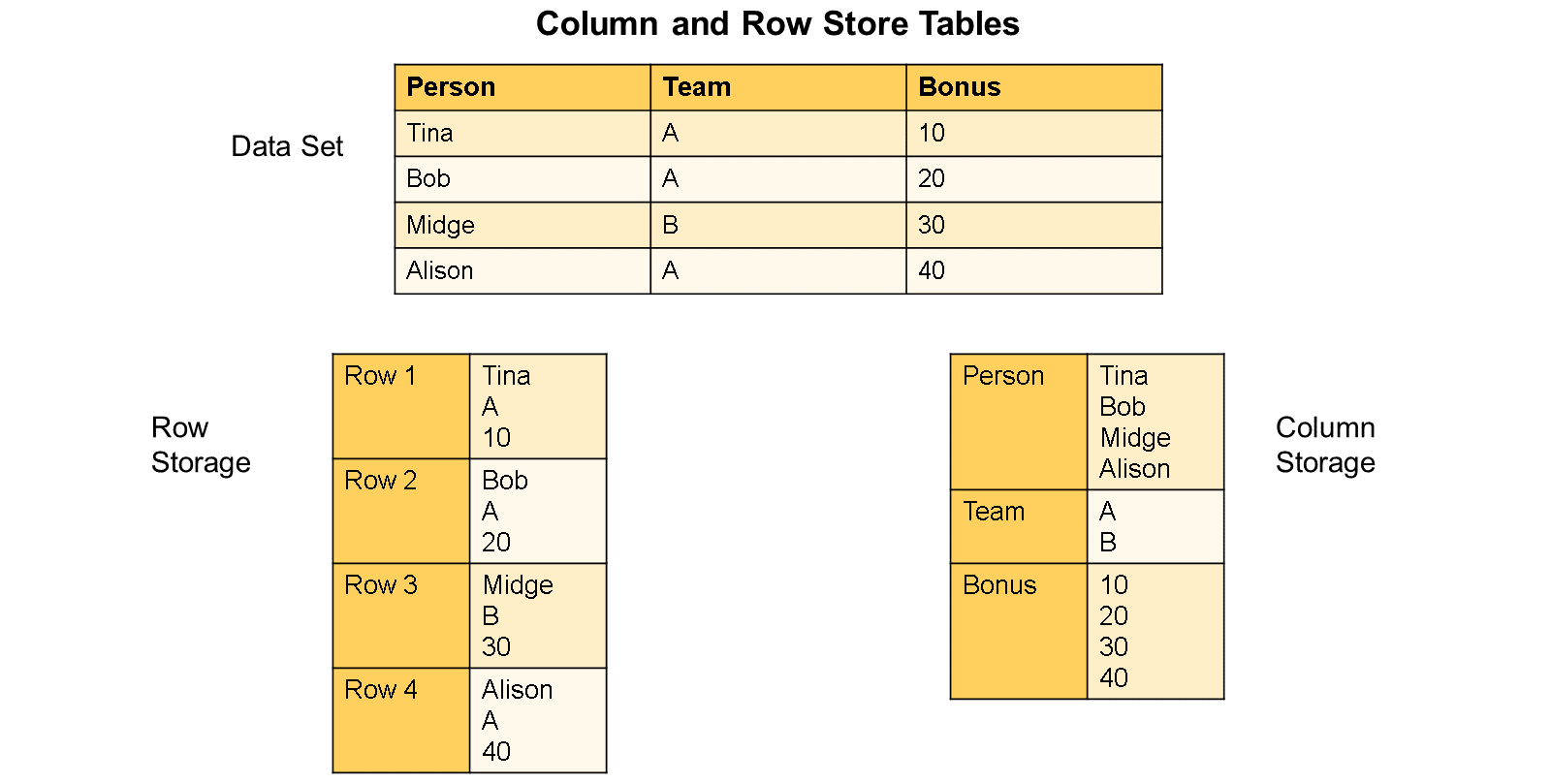 Column and Row Store Tables

Data Set

| Person | Team | Bonus |
|---|---|---|
| Tina | A | 10 |
| Bob | A | 20 |
| Midge | B | 30 |
| Alison | A | 40 |

Row Storage

| Row 1 | Tina A 10 |
|---|---|
| Row 2 | Bob A 20 |
| Row 3 | Midge B 30 |
| Row 4 | Alison A 40 |

| Person | Tina Bob Midge Alison |
|---|---|
| Team | A B |
| Bonus | 10 20 30 40 |

Column Storage